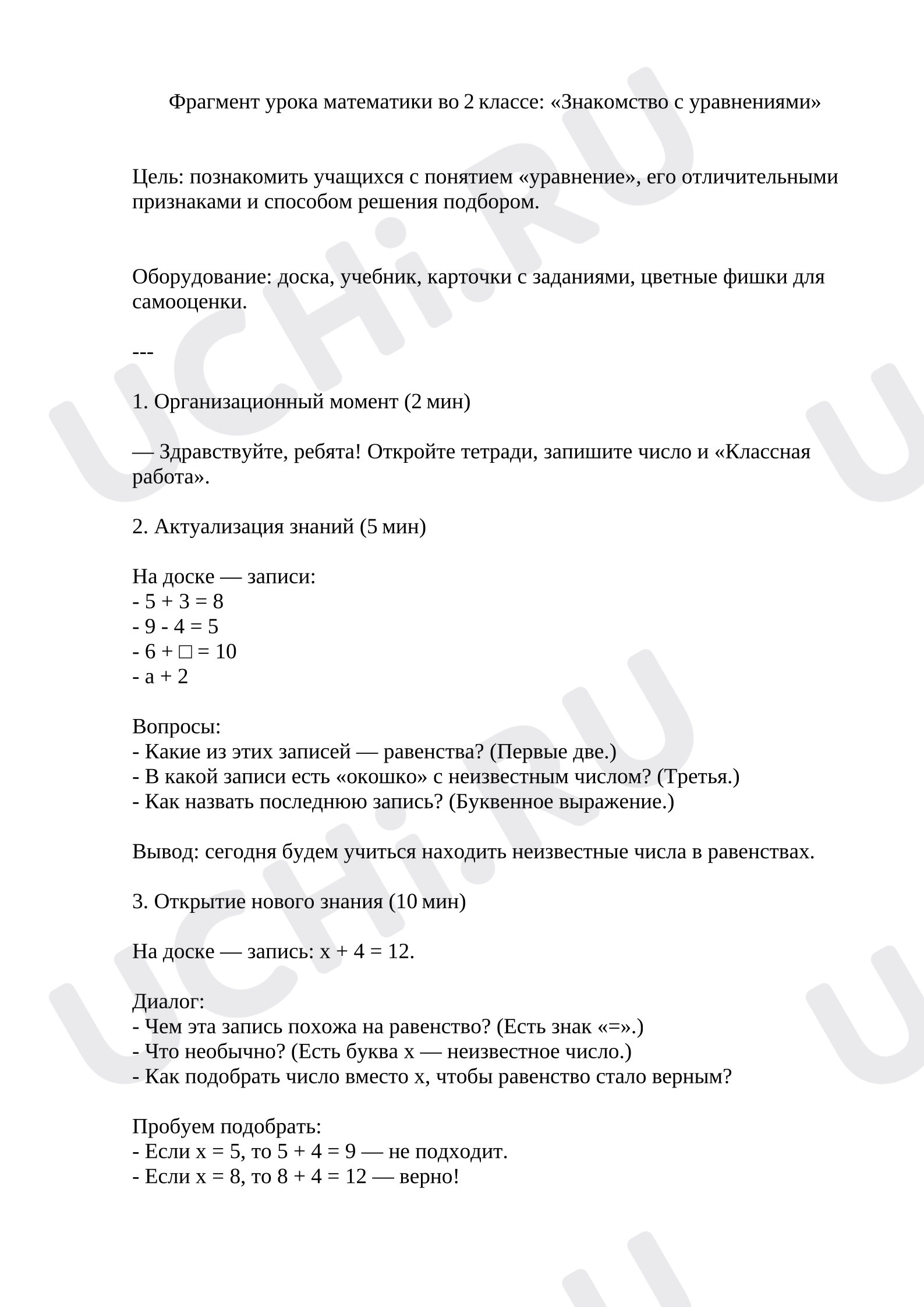 Фрагмент урока математики во 2 классе: «Знакомство с уравнениями»

Цель: познакомить учащихся с понятием «уравнение», его отличительными признаками и способом решения подбором.

Оборудование: доска, учебник, карточки с заданиями, цветные фишки для самооценки.

---

1. Организационный момент (2 мин)

— Здравствуйте, ребята! Откройте тетради, запишите число и «Классная работа».

2. Актуализация знаний (5 мин)

На доске — записи:
- $5 + 3 = 8$
- $9 - 4 = 5$
- $6 + \square = 10$
- $a + 2$

Вопросы:
- Какие из этих записей — равенства? (Первые две.)
- В какой записи есть «окошко» с неизвестным числом? (Третья.)
- Как назвать последнюю запись? (Буквенное выражение.)

Вывод: сегодня будем учиться находить неизвестные числа в равенствах.

3. Открытие нового знания (10 мин)

На доске — запись: $x + 4 = 12$.

Диалог:
- Чем эта запись похожа на равенство? (Есть знак «=».)
- Что необычно? (Есть буква x — неизвестное число.)
- Как подобрать число вместо x, чтобы равенство стало верным?

Пробуем подобрать:
- Если $x = 5$, то $5 + 4 = 9$ — не подходит.
- Если $x = 8$, то $8 + 4 = 12$ — верно!

UCHi.RU